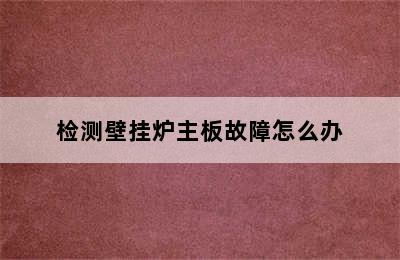 检测壁挂炉主板故障怎么办